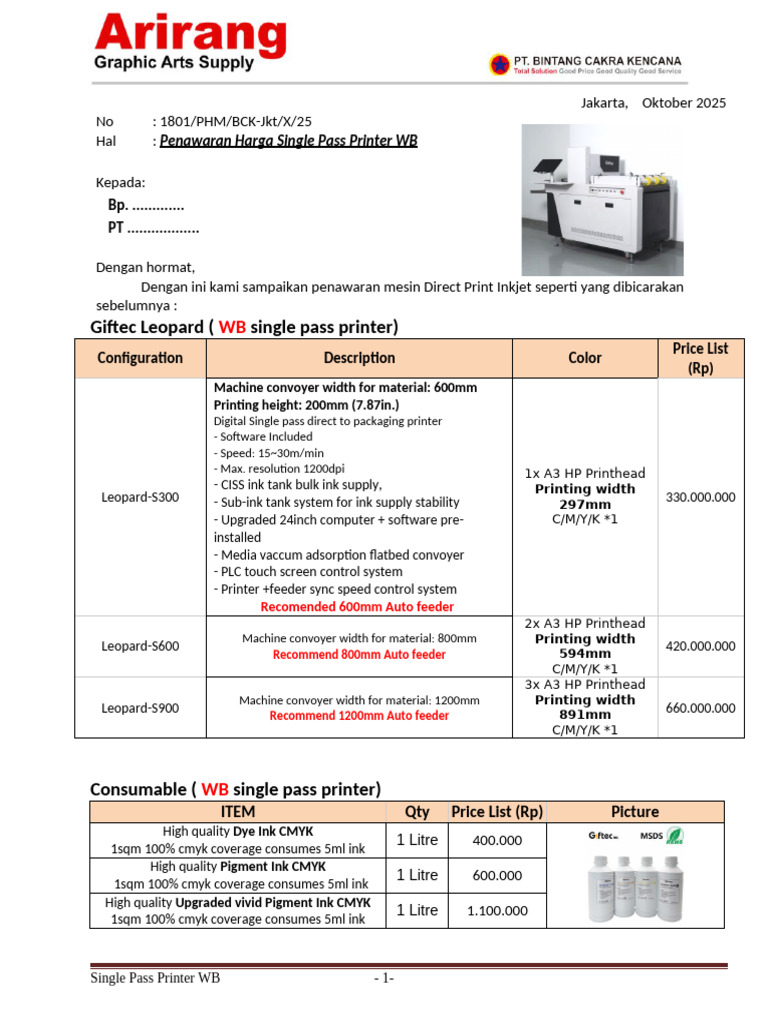 Arirang
Graphic Arts Supply

PT. BINTANG CAKRA KENCANA
Total Solution Good Price Good Quality Good Service

Jakarta, Oktober 2025

No : 1801/PHM/BCK-Jkt/X/25
Hal : Penawaran Harga Single Pass Printer WB

Kepada:
Bp. .............
PT ..................

Dengan hormat,
Dengan ini kami sampaikan penawaran mesin Direct Print Inkjet seperti yang dibicarakan sebelumnya :

Giftec Leopard ( WB single pass printer)

| Configuration | Description | Color | Price List (Rp) |
|---|---|---|---|
| Leopard-S300 | Machine convoyer width for material: 600mm Printing height: 200mm (7.87in.) Digital Single pass direct to packaging printer - Software Included - Speed: 15~30m/min - Max. resolution 1200dpi - CISS ink tank bulk ink supply, - Sub-ink tank system for ink supply stability - Upgraded 24inch computer + software pre-installed - Media vaccum adsorption flatbed convoyer - PLC touch screen control system - Printer +feeder sync speed control system Recomended 600mm Auto feeder | 1x A3 HP Printhead Printing width 297mm C/M/Y/K *1 | 330.000.000 |
| Leopard-S600 | Machine convoyer width for material: 800mm Recommend 800mm Auto feeder | 2x A3 HP Printhead Printing width 594mm C/M/Y/K *1 | 420.000.000 |
| Leopard-S900 | Machine convoyer width for material: 1200mm Recommend 1200mm Auto feeder | 3x A3 HP Printhead Printing width 891mm C/M/Y/K *1 | 660.000.000 |

Consumable ( WB single pass printer)

| ITEM | Qty | Price List (Rp) | Picture |
|---|---|---|---|
| High quality Dye Ink CMYK 1sqm 100% cmyk coverage consumes 5ml ink | 1 Litre | 400.000 | Giftec MSDS |
| High quality Pigment Ink CMYK 1sqm 100% cmyk coverage consumes 5ml ink | 1 Litre | 600.000 | |
| High quality Upgraded vivid Pigment Ink CMYK 1sqm 100% cmyk coverage consumes 5ml ink | 1 Litre | 1.100.000 | |

Single Pass Printer WB - 1-